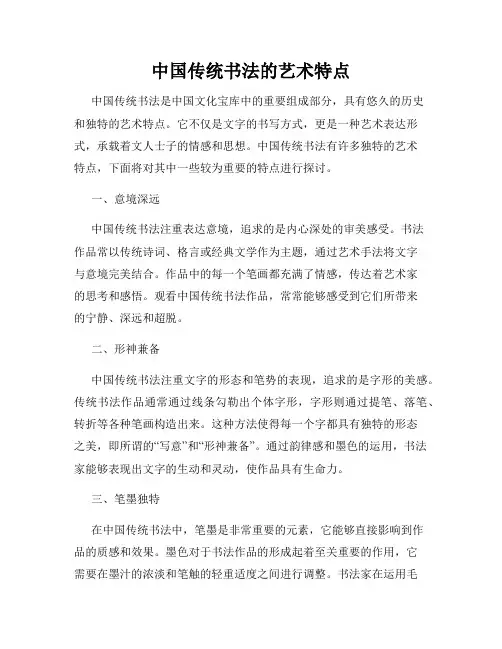 中国传统书法的艺术特点

中国传统书法是中国文化宝库中的重要组成部分，具有悠久的历史和独特的艺术特点。它不仅是文字的书写方式，更是一种艺术表达形式，承载着文人士子的情感和思想。中国传统书法有许多独特的艺术特点，下面将对其中一些较为重要的特点进行探讨。

一、意境深远

中国传统书法注重表达意境，追求的是内心深处的审美感受。书法作品常以传统诗词、格言或经典文学作为主题，通过艺术手法将文字与意境完美结合。作品中的每一个笔画都充满了情感，传达着艺术家的思考和感悟。观看中国传统书法作品，常常能够感受到它们所带来的宁静、深远和超脱。

二、形神兼备

中国传统书法注重文字的形态和笔势的表现，追求的是字形的美感。传统书法作品通常通过线条勾勒出个体字形，字形则通过提笔、落笔、转折等各种笔画构造出来。这种方法使得每一个字都具有独特的形态之美，即所谓的“写意”和“形神兼备”。通过韵律感和墨色的运用，书法家能够表现出文字的生动和灵动，使作品具有生命力。

三、笔墨独特

在中国传统书法中，笔墨是非常重要的元素，它能够直接影响到作品的质感和效果。墨色对于书法作品的形成起着至关重要的作用，它需要在墨汁的浓淡和笔触的轻重适度之间进行调整。书法家在运用毛